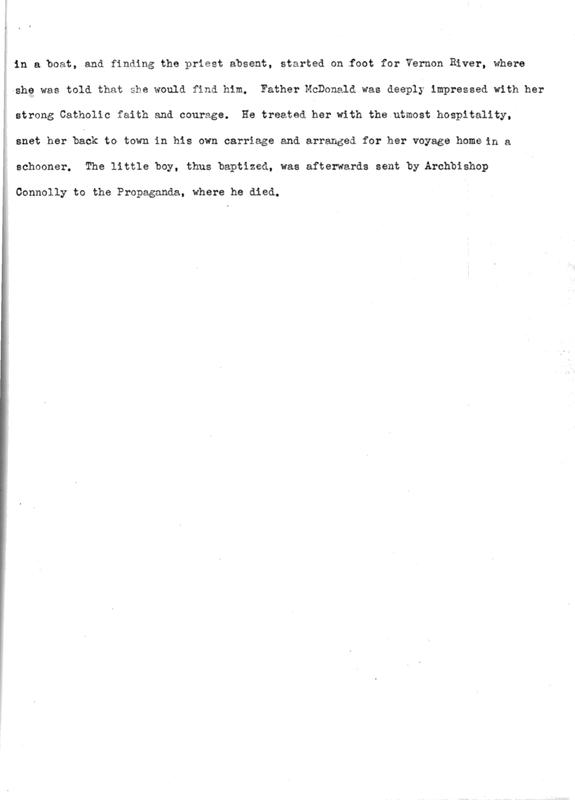 in a boat, and finding the priest absent, started on foot for Vernon River, where she was told that she would find him. Father McDonald was deeply impressed with her strong Catholic faith and courage. He treated her with the utmost hospitality, snet her back to town in his own carriage and arranged for her voyage home in a schooner. The little boy, thus baptized, was afterwards sent by Archbishop Connolly to the Propaganda, where he died.